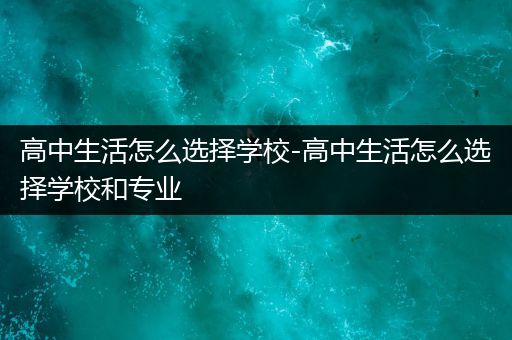 高中生活怎么选择学校-高中生活怎么选择学校和专业